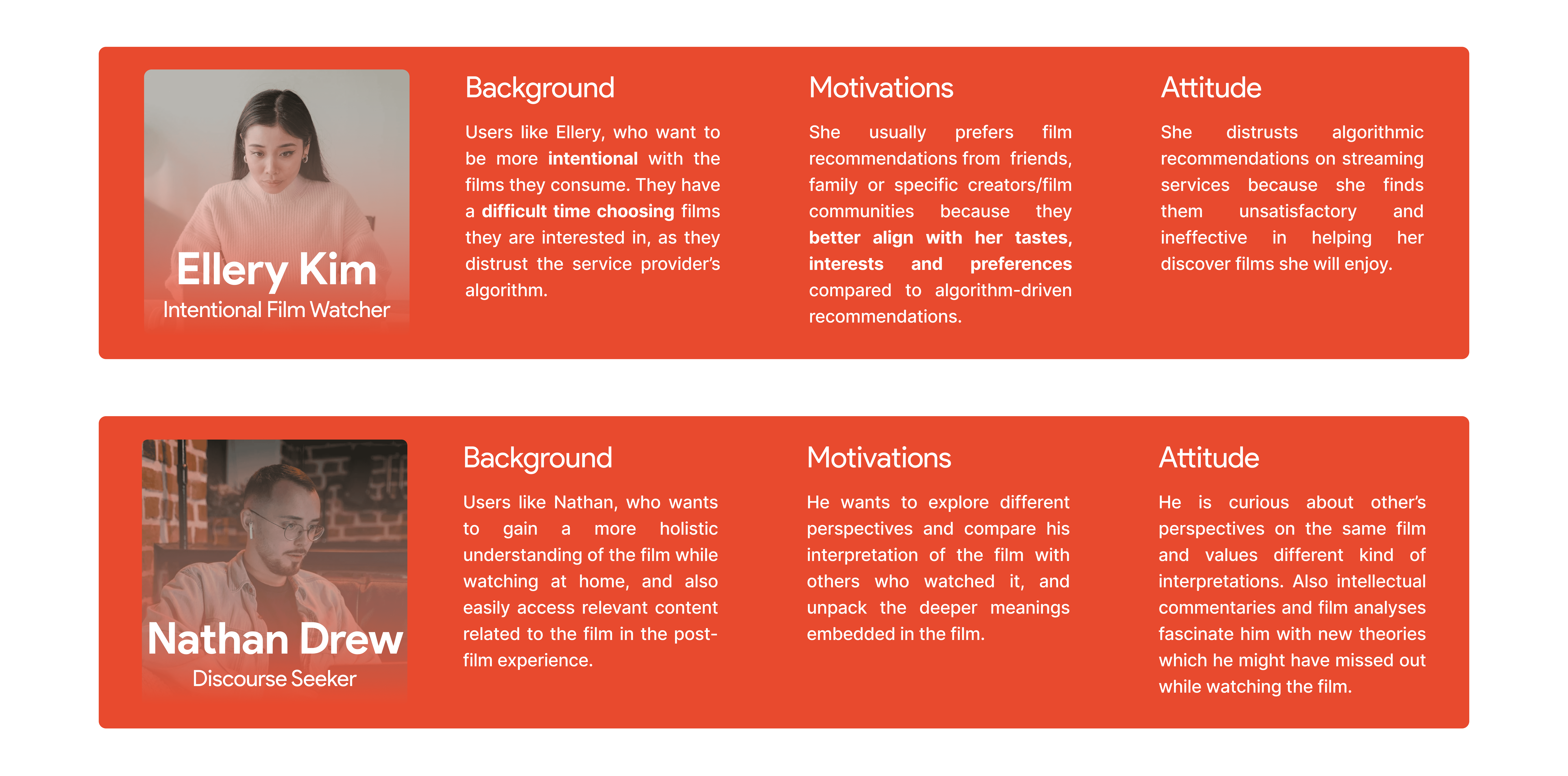 Ellery Kim
Intentional Film Watcher

Background

Users like Ellery, who want to be more intentional with the films they consume. They have a difficult time choosing films they are interested in, as they distrust the service provider's algorithm.

Motivations

She usually prefers film recommendations from friends, family or specific creators/film communities because they better align with her tastes, interests and preferences compared to algorithm-driven recommendations.

Attitude

She distrusts algorithmic recommendations on streaming services because she finds them unsatisfactory and ineffective in helping her discover films she will enjoy.

Nathan Drew
Discourse Seeker

Background

Users like Nathan, who wants to gain a more holistic understanding of the film while watching at home, and also easily access relevant content related to the film in the post-film experience.

Motivations

He wants to explore different perspectives and compare his interpretation of the film with others who watched it, and unpack the deeper meanings embedded in the film.

Attitude

He is curious about other's perspectives on the same film and values different kind of interpretations. Also intellectual commentaries and film analyses fascinate him with new theories which he might have missed out while watching the film.